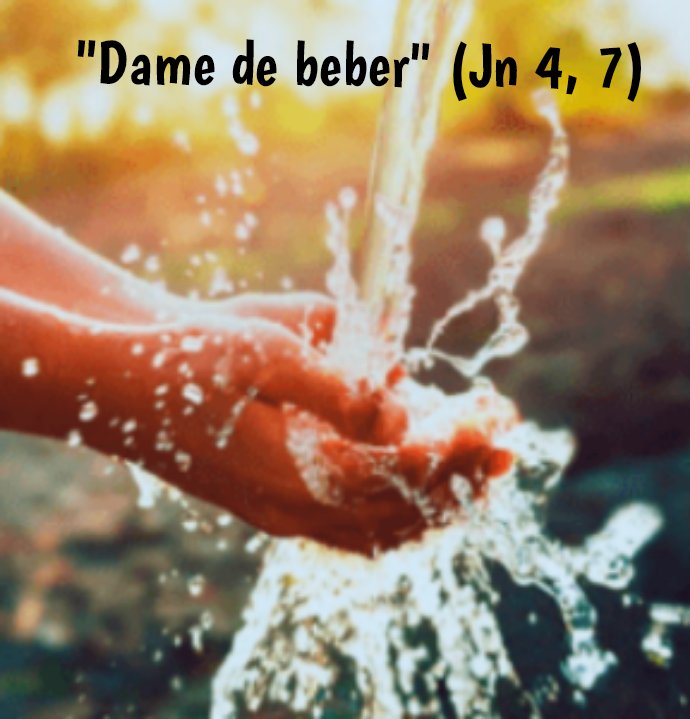 "Dame de beber" (Jn 4, 7)